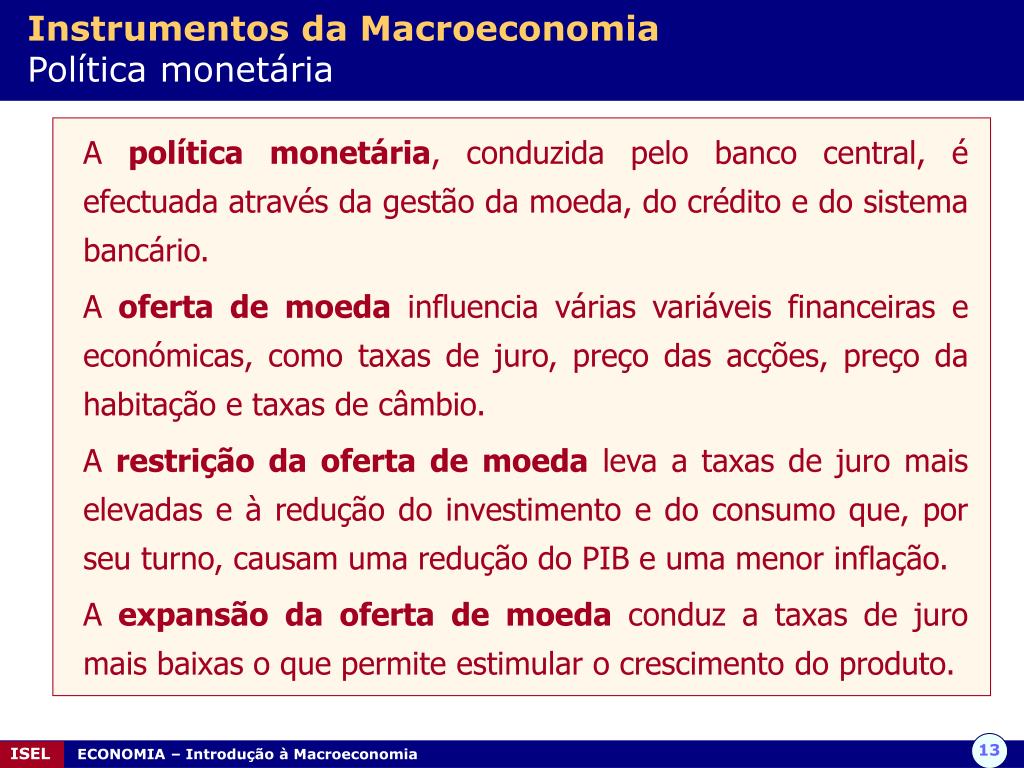 Instrumentos da Macroeconomia
Política monetária

A política monetária, conduzida pelo banco central, é efectuada através da gestão da moeda, do crédito e do sistema bancário.

A oferta de moeda influencia várias variáveis financeiras e económicas, como taxas de juro, preço das acções, preço da habitação e taxas de câmbio.

A restrição da oferta de moeda leva a taxas de juro mais elevadas e à redução do investimento e do consumo que, por seu turno, causam uma redução do PIB e uma menor inflação.

A expansão da oferta de moeda conduz a taxas de juro mais baixas o que permite estimular o crescimento do produto.

ISEL ECONOMIA – Introdução à Macroeconomia 13